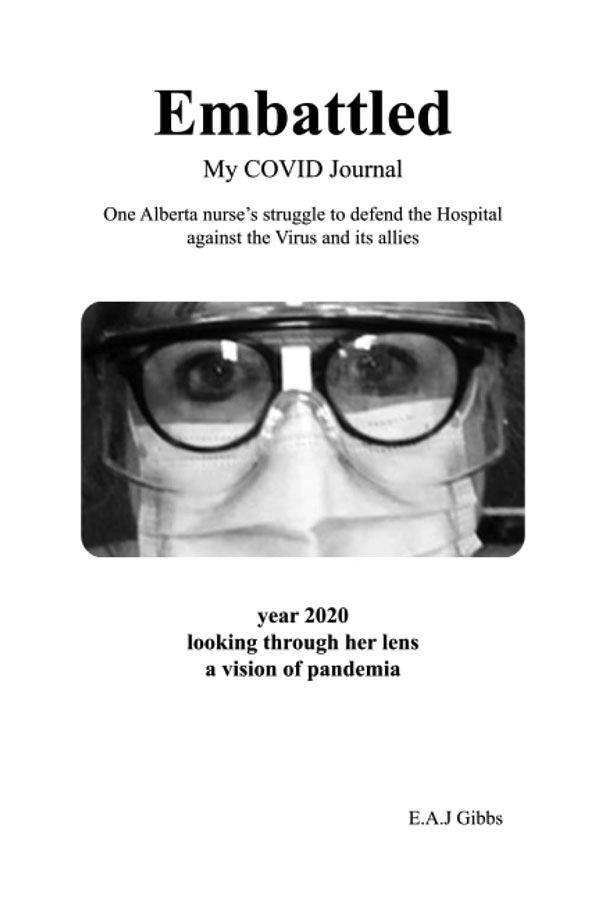 Embattled

My COVID Journal

One Alberta nurse's struggle to defend the Hospital against the Virus and its allies

year 2020
looking through her lens
a vision of pandemia

E.A.J Gibbs